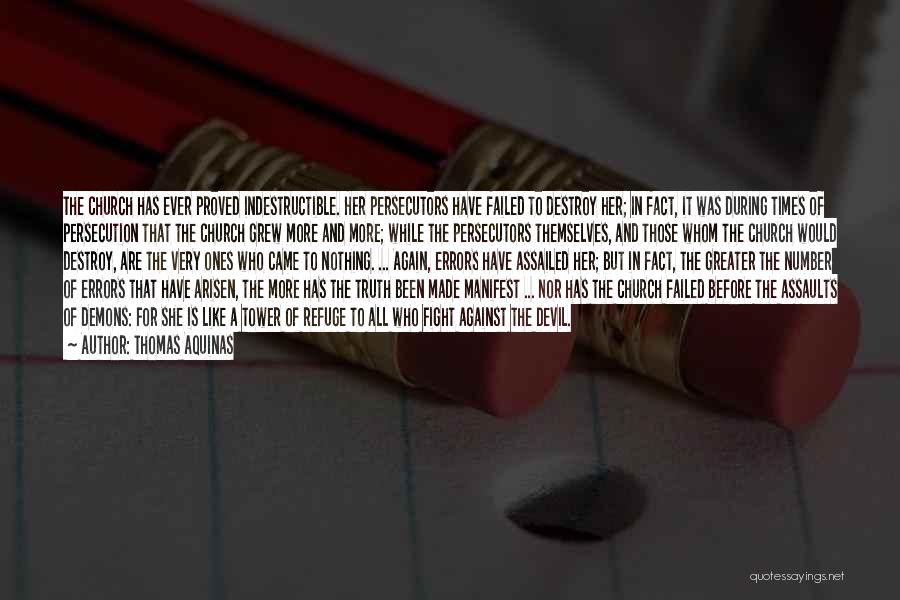 THE CHURCH HAS EVER PROVED INDESTRUCTIBLE. HER PERSECUTORS HAVE FAILED TO DESTROY HER; IN FACT, IT WAS DURING TIMES OF PERSECUTION THAT THE CHURCH GREW MORE AND MORE; WHILE THE PERSECUTORS THEMSELVES, AND THOSE WHOM THE CHURCH WOULD DESTROY, ARE THE VERY ONES WHO CAME TO NOTHING. ... AGAIN, ERRORS HAVE ASSAILED HER; BUT IN FACT, THE GREATER THE NUMBER OF ERRORS THAT HAVE ARISEN, THE MORE HAS THE TRUTH BEEN MADE MANIFEST ... NOR HAS THE CHURCH FAILED BEFORE THE ASSAULTS OF DEMONS: FOR SHE IS LIKE A TOWER OF REFUGE TO ALL WHO FIGHT AGAINST THE DEVIL.

~ AUTHOR: THOMAS AQUINAS

quotessayings.net